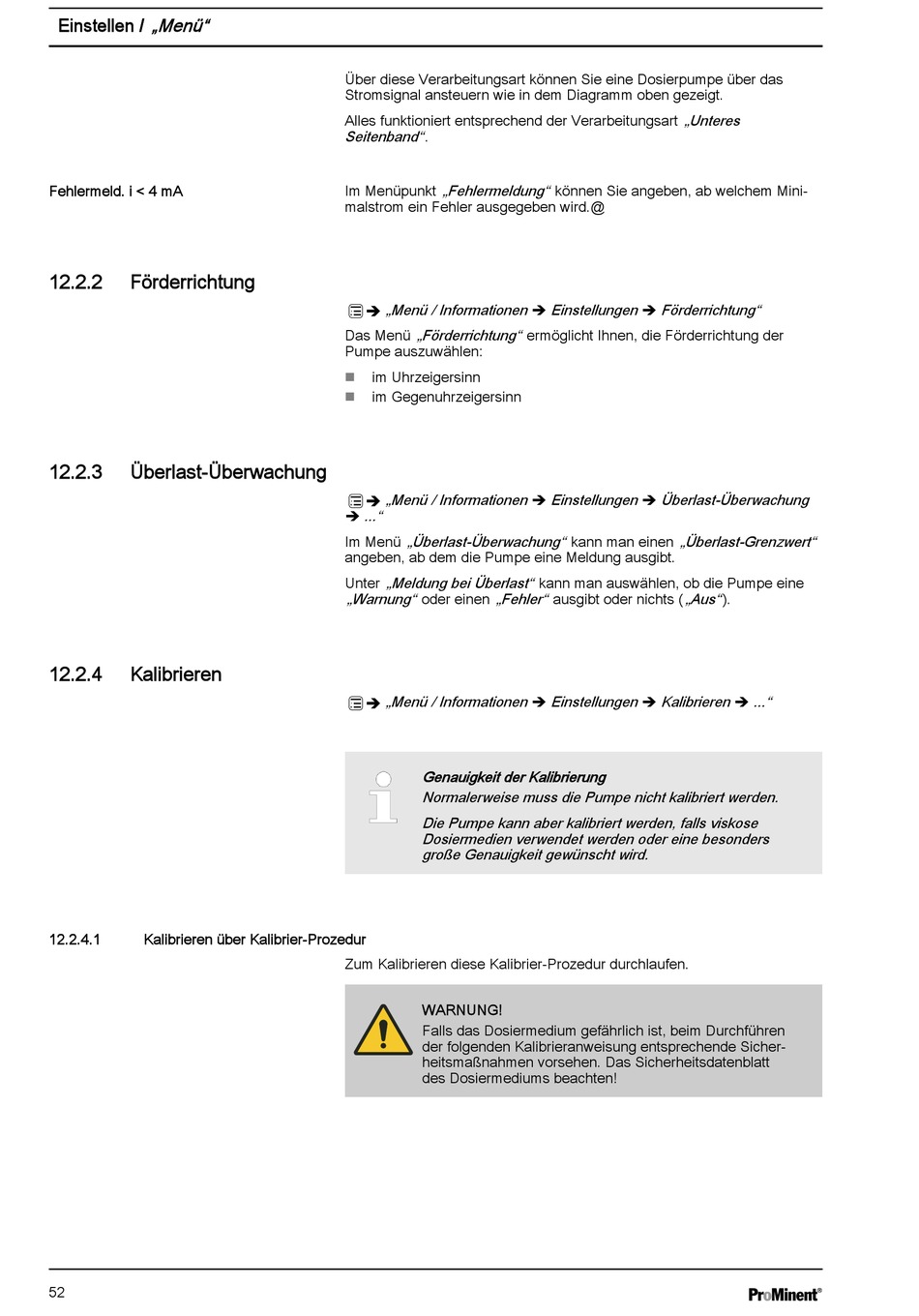 Einstellen / „Menü“

Über diese Verarbeitungsart können Sie eine Dosierpumpe über das Stromsignal ansteuern wie in dem Diagramm oben gezeigt.

Alles funktioniert entsprechend der Verarbeitungsart „Unteres Seitenband“.

Fehlermeld. i < 4 mA

Im Menüpunkt „Fehlermeldung“ können Sie angeben, ab welchem Minimalstrom ein Fehler ausgegeben wird.@

12.2.2 Förderrichtung

➔ „Menü / Informationen ➔ Einstellungen ➔ Förderrichtung“

Das Menü „Förderrichtung“ ermöglicht Ihnen, die Förderrichtung der Pumpe auszuwählen:

■ im Uhrzeigersinn
■ im Gegenuhrzeigersinn

12.2.3 Überlast-Überwachung

➔ „Menü / Informationen ➔ Einstellungen ➔ Überlast-Überwachung ➔ ...“

Im Menü „Überlast-Überwachung“ kann man einen „Überlast-Grenzwert“ angeben, ab dem die Pumpe eine Meldung ausgibt.

Unter „Meldung bei Überlast“ kann man auswählen, ob die Pumpe eine „Warnung“ oder einen „Fehler“ ausgibt oder nichts („Aus“).

12.2.4 Kalibrieren

➔ „Menü / Informationen ➔ Einstellungen ➔ Kalibrieren ➔ ...“

Genauigkeit der Kalibrierung
Normalerweise muss die Pumpe nicht kalibriert werden.

Die Pumpe kann aber kalibriert werden, falls viskose Dosiermedien verwendet werden oder eine besonders große Genauigkeit gewünscht wird.

12.2.4.1 Kalibrieren über Kalibrier-Prozedur

Zum Kalibrieren diese Kalibrier-Prozedur durchlaufen.

WARNUNG!
Falls das Dosiermedium gefährlich ist, beim Durchführen der folgenden Kalibrieranweisung entsprechende Sicherheitsmaßnahmen vorsehen. Das Sicherheitsdatenblatt des Dosiermediums beachten!

52

ProMinent®